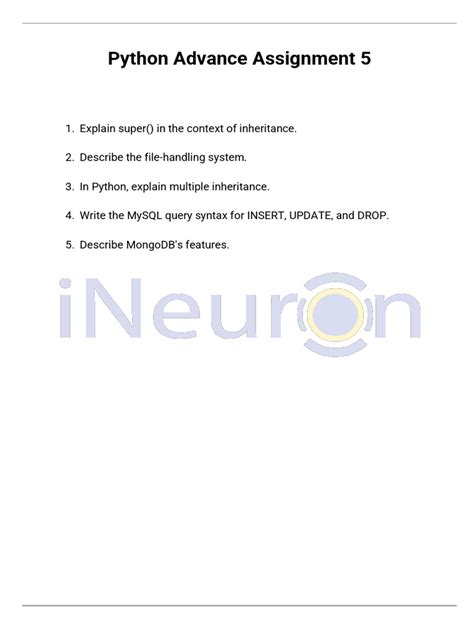 Python Advance Assignment 5

1. Explain super() in the context of inheritance.

2. Describe the file-handling system.

3. In Python, explain multiple inheritance.

4. Write the MySQL query syntax for INSERT, UPDATE, and DROP.

5. Describe MongoDB's features.

iNeuron